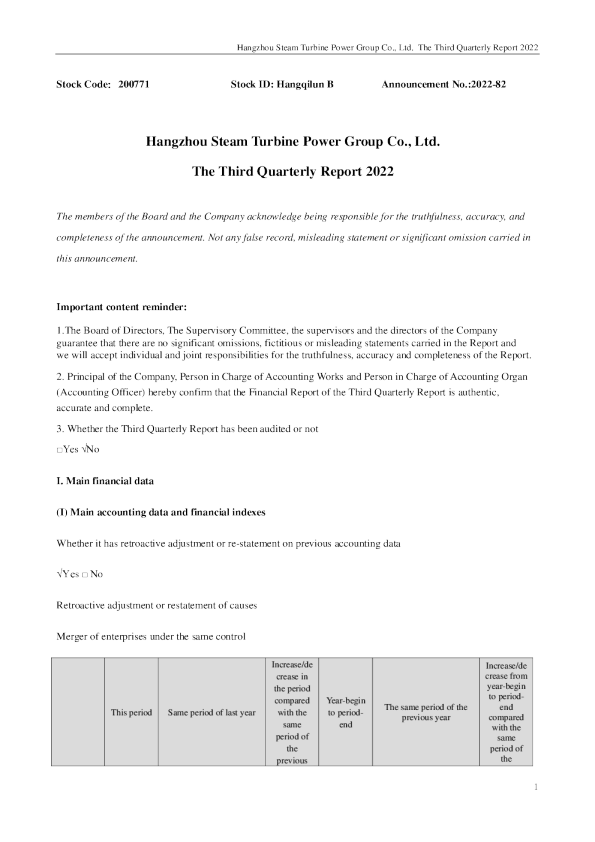 Hangzhou Steam Turbine Power Group Co., Ltd. The Third Quarterly Report 2022

Stock Code: 200771 Stock ID: Hangqilun B Announcement No.:2022-82

Hangzhou Steam Turbine Power Group Co., Ltd.

The Third Quarterly Report 2022

The members of the Board and the Company acknowledge being responsible for the truthfulness, accuracy, and completeness of the announcement. Not any false record, misleading statement or significant omission carried in this announcement.

Important content reminder:

1.The Board of Directors, The Supervisory Committee, the supervisors and the directors of the Company guarantee that there are no significant omissions, fictitious or misleading statements carried in the Report and we will accept individual and joint responsibilities for the truthfulness, accuracy and completeness of the Report.

2. Principal of the Company, Person in Charge of Accounting Works and Person in Charge of Accounting Organ (Accounting Officer) hereby confirm that the Financial Report of the Third Quarterly Report is authentic, accurate and complete.

3. Whether the Third Quarterly Report has been audited or not

□Yes √No

I. Main financial data

(I) Main accounting data and financial indexes

Whether it has retroactive adjustment or re-statement on previous accounting data

√Yes □ No

Retroactive adjustment or restatement of causes

Merger of enterprises under the same control

| | This period | Same period of last year | Increase/decrease in the period compared with the same period of the previous | Year-begin to period-end | The same period of the previous year | Increase/decrease from year-begin to period-end compared with the same period of the |
|---|---|---|---|---|---|---|

1